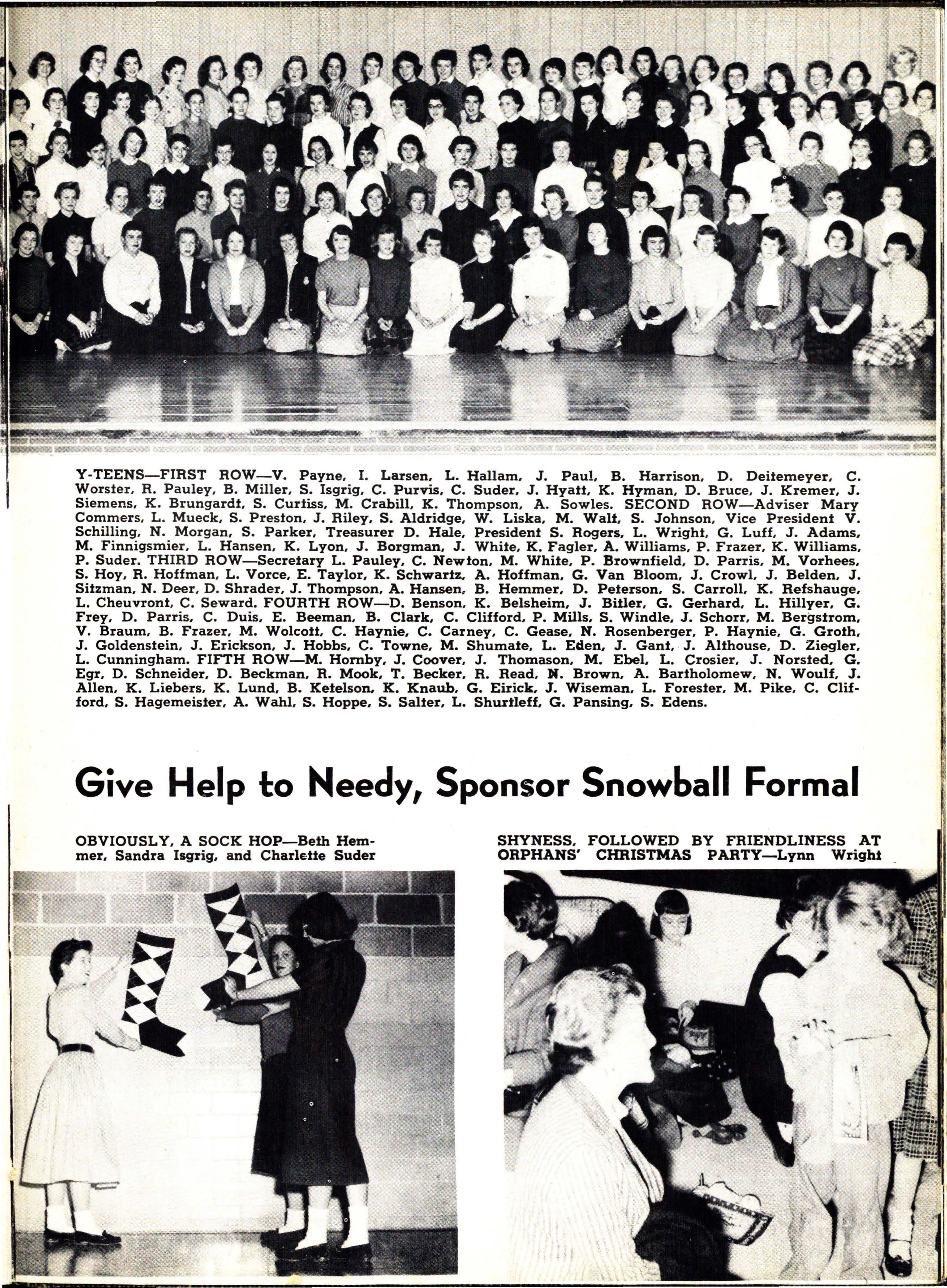 Y-TEENS—FIRST ROW—V. Payne, I. Larsen, L. Hallam, J. Paul, B. Harrison, D. Deitemeyer, C. Worster, R. Pauley, B. Miller, S. Isgrig, C. Purvis, C. Suder, J. Hyatt, K. Hyman, D. Bruce, J. Kremer, J. Siemens, K. Brungardt, S. Curtiss, M. Crabill, K. Thompson, A. Sowles. SECOND ROW—Adviser Mary Commers, L. Mueck, S. Preston, J. Riley, S. Aldridge, W. Liska, M. Walt, S. Johnson, Vice President V. Schilling, N. Morgan, S. Parker, Treasurer D. Hale, President S. Rogers, L. Wright, G. Luff, J. Adams, M. Finnigsmier, L. Hansen, K. Lyon, J. Borgman, J. White, K. Fagler, A. Williams, P. Frazer, K. Williams, P. Suder. THIRD ROW—Secretary L. Pauley, C. Newton, M. White, P. Brownfield, D. Parris, M. Vorhees, S. Hoy, R. Hoffman, L. Vorce, E. Taylor, K. Schwartz, A. Hoffman, G. Van Bloom, J. Crowl, J. Belden, J. Sitzman, N. Deer, D. Shrader, J. Thompson, A. Hansen, B. Hemmer, D. Peterson, S. Carroll, K. Refshauge, L. Cheuvront, C. Seward. FOURTH ROW—D. Benson, K. Belsheim, J. Bitler, G. Gerhard, L. Hillyer, G. Frey, D. Parris, C. Duis, E. Beeman, B. Clark, C. Clifford, P. Mills, S. Windle, J. Schorr, M. Bergstrom, V. Braum, B. Frazer, M. Wolcott, C. Haynie, C. Carney, C. Gease, N. Rosenberger, P. Haynie, G. Groth, J. Goldenstein, J. Erickson, J. Hobbs, C. Towne, M. Shumate, L. Eden, J. Gant, J. Althouse, D. Ziegler, L. Cunningham. FIFTH ROW—M. Hornby, J. Coover, J. Thomason, M. Ebel, L. Crosier, J. Norsted, G. Egr, D. Schneider, D. Beckman, R. Mook, T. Becker, R. Read, N. Brown, A. Bartholomew, N. Woulf, J. Allen, K. Liebers, K. Lund, B. Ketelson, K. Knaub, G. Eirick, J. Wiseman, L. Forester, M. Pike, C. Clifford, S. Hagemeister, A. Wahl, S. Hoppe, S. Salter, L. Shurtleff, G. Pansing, S. Edens.

Give Help to Needy, Sponsor Snowball Formal

OBVIOUSLY, A SOCK HOP—Beth Hemmer, Sandra Isgrig, and Charlette Suder

SHYNESS, FOLLOWED BY FRIENDLINESS AT ORPHANS' CHRISTMAS PARTY—Lynn Wright